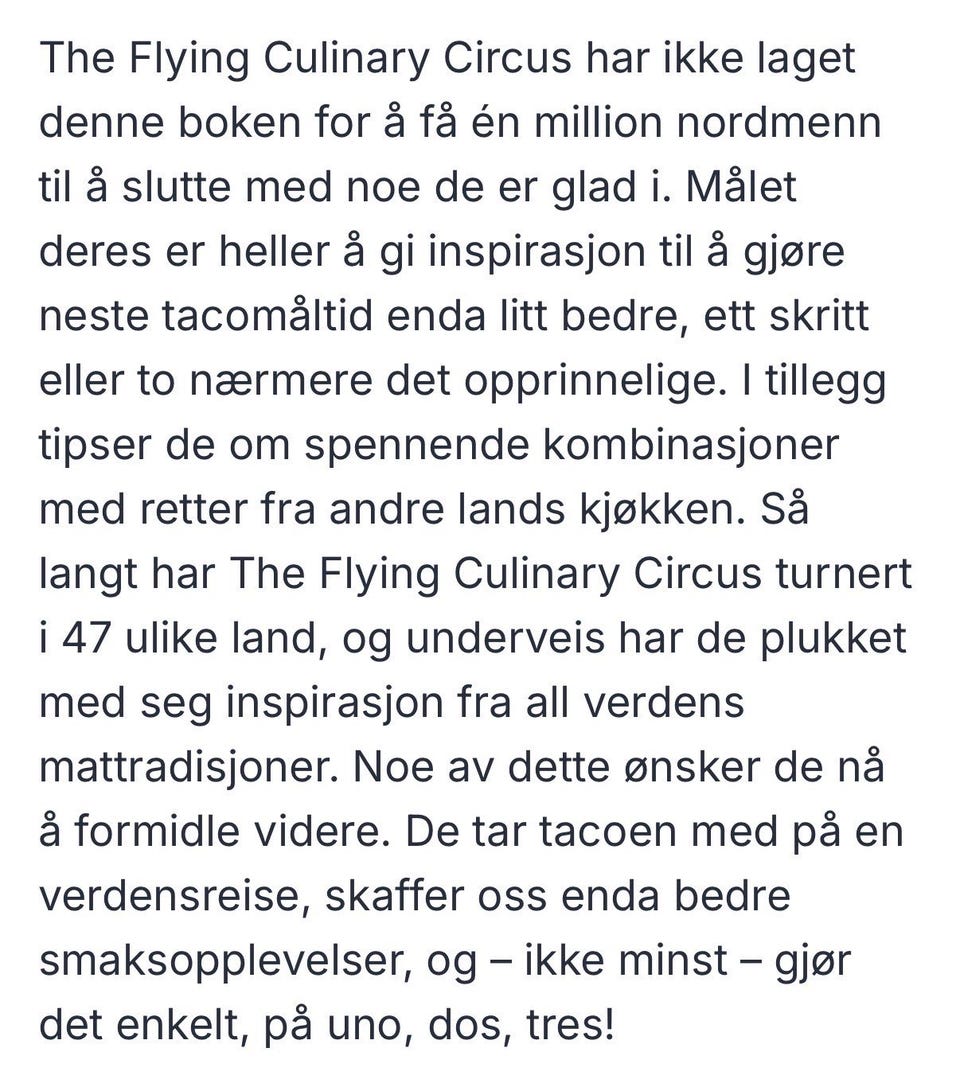 The Flying Culinary Circus har ikke laget denne boken for å få én million nordmenn til å slutte med noe de er glad i. Målet deres er heller å gi inspirasjon til å gjøre neste tacomåltid enda litt bedre, ett skritt eller to nærmere det opprinnelige. I tillegg tipser de om spennende kombinasjoner med retter fra andre lands kjøkken. Så langt har The Flying Culinary Circus turnert i 47 ulike land, og underveis har de plukket med seg inspirasjon fra all verdens mattradisjoner. Noe av dette ønsker de nå å formidle videre. De tar tacoen med på en verdensreise, skaffer oss enda bedre smaksopplevelser, og – ikke minst – gjør det enkelt, på uno, dos, tres!